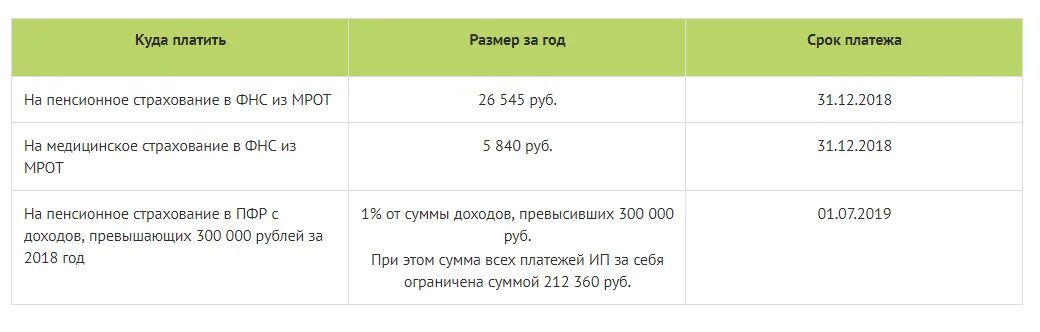 | Куда платить | Размер за год | Срок платежа |
|---|---|---|
| На пенсионное страхование в ФНС из МРОТ | 26 545 руб. | 31.12.2018 |
| На медицинское страхование в ФНС из МРОТ | 5 840 руб. | 31.12.2018 |
| На пенсионное страхование в ПФР с доходов, превышающих 300 000 рублей за 2018 год | 1% от суммы доходов, превысивших 300 000 руб. При этом сумма всех платежей ИП за себя ограничена суммой 212 360 руб. | 01.07.2019 |